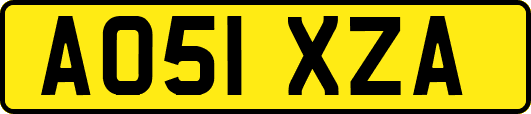 AO51 XZA